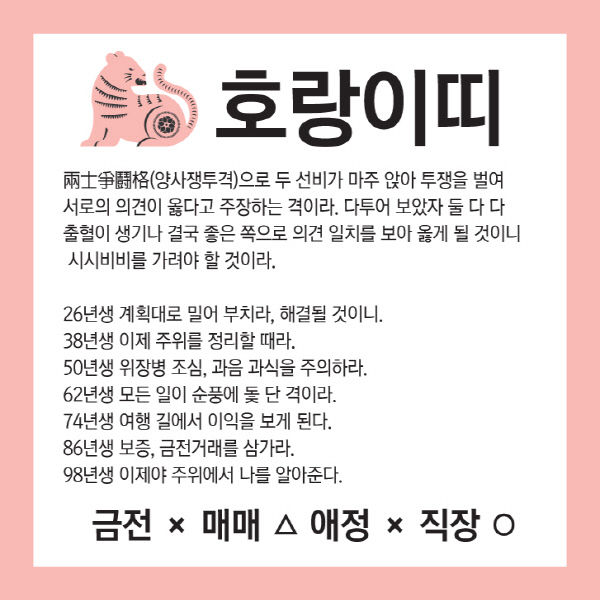 호랑이띠

兩士爭鬪格(양사쟁투격)으로 두 선비가 마주 앉아 투쟁을 벌여 서로의 의견이 옳다고 주장하는 격이라. 다투어 보았자 둘 다 다 출혈이 생기나 결국 좋은 쪽으로 의견 일치를 보아 옳게 될 것이니 시시비비를 가려야 할 것이라.

26년생 계획대로 밀어 부치라, 해결될 것이니.
38년생 이제 주위를 정리할 때라.
50년생 위장병 조심, 과음 과식을 주의하라.
62년생 모든 일이 순풍에 돛 단 격이라.
74년생 여행 길에서 이익을 보게 된다.
86년생 보증, 금전거래를 삼가라.
98년생 이제야 주위에서 나를 알아준다.

금전 × 매매 △ 애정 × 직장 ○